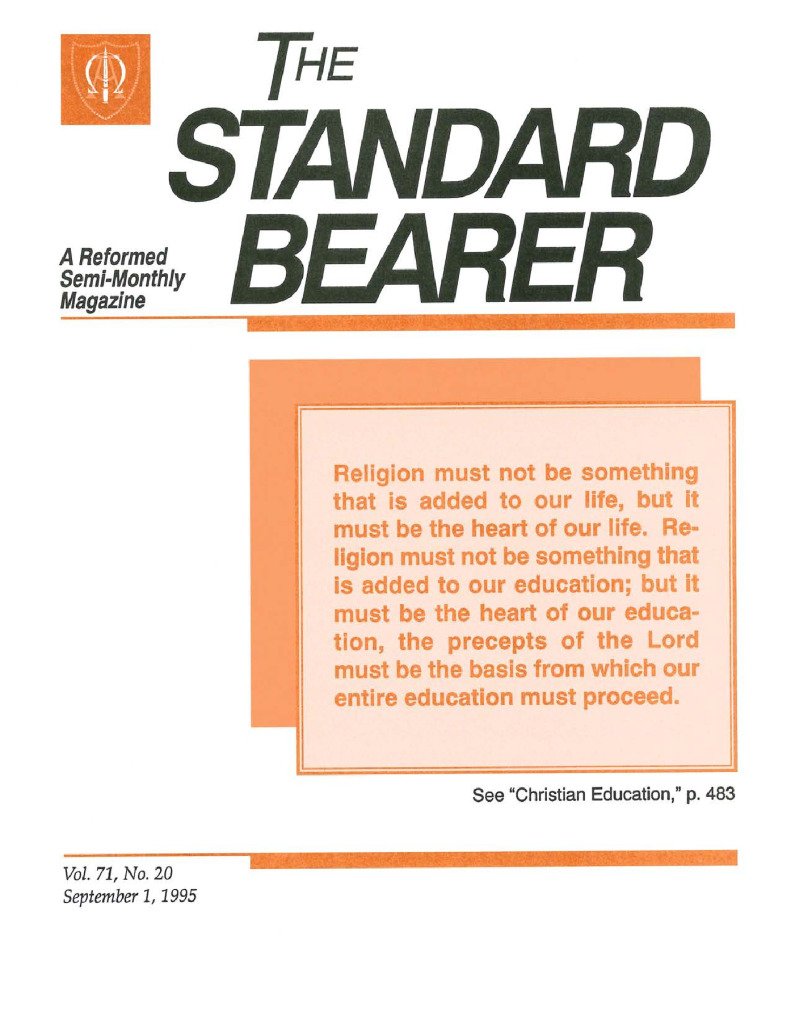 THE STANDARD BEARER

A Reformed
Semi-Monthly
Magazine

Religion must not be something that is added to our life, but it must be the heart of our life. Religion must not be something that is added to our education; but it must be the heart of our education, the precepts of the Lord must be the basis from which our entire education must proceed.

See "Christian Education," p. 483

Vol. 71, No. 20
September 1, 1995